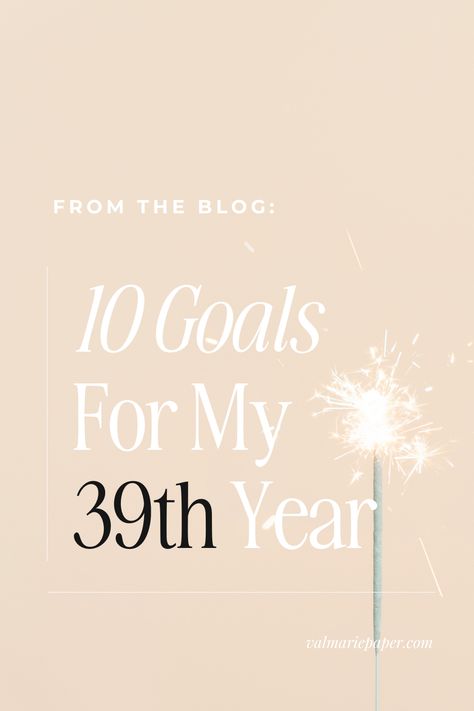 FROM THE BLOG:

10 Goals For My 39th Year

valmariepaper.com